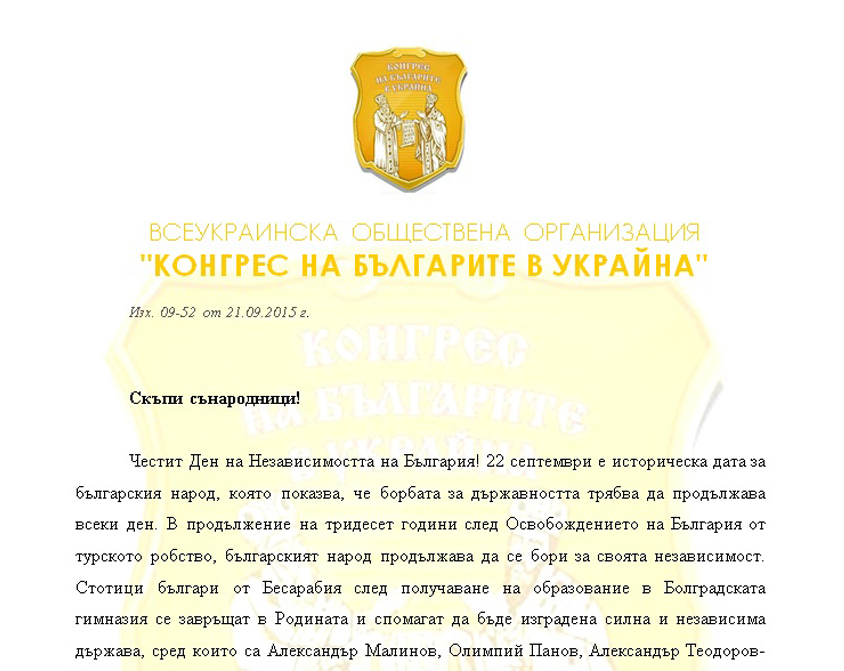 КОНГРЕС НА БЪЛГАРИТЕ В УКРАЙНА

ВСЕУКРАИНСКА ОБЩЕСТВЕНА ОРГАНИЗАЦИЯ
"КОНГРЕС НА БЪЛГАРИТЕ В УКРАЙНА"

Изх. 09-52 от 21.09.2015 г.

КОНГРЕС НА БЪЛГАРИТЕ В УКРАЙНА

Скъпи сънародници!

Честит Ден на Независимостта на България! 22 септември е историческа дата за българския народ, която показва, че борбата за държавността трябва да продължава всеки ден. В продължение на тридесет години след Освобождението на България от турското робство, българският народ продължава да се бори за своята независимост. Стотици българи от Бесарабия след получаване на образование в Болградската гимназия се завръщат в Родината и спомагат да бъде изградена силна и независима държава, сред които са Александър Малинов, Олимпий Панов, Александър Теодоров-